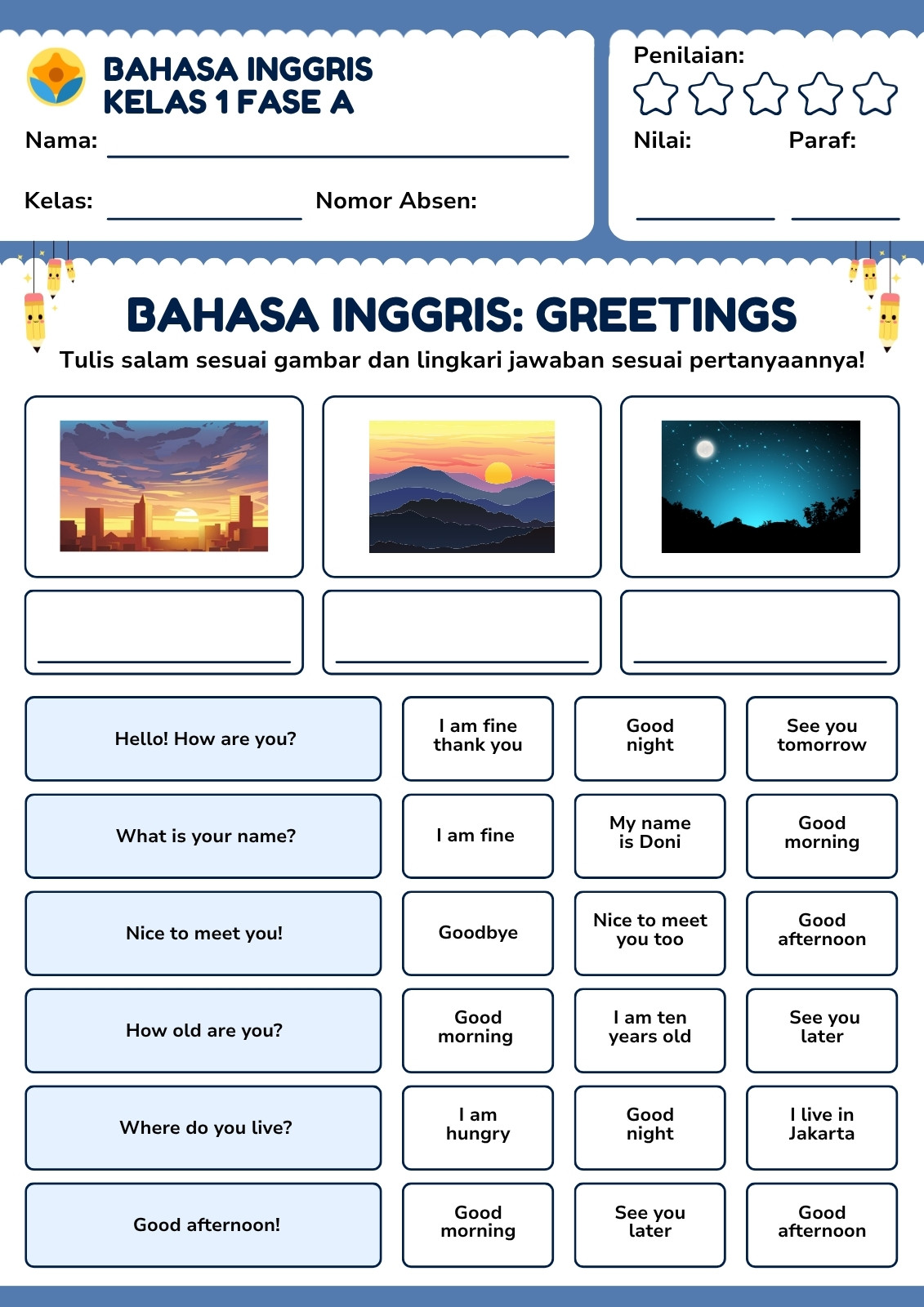 BAHASA INGGRIS
KELAS 1 FASE A

Nama:

Kelas: Nomor Absen:

Penilaian:

Nilai: Paraf:

BAHASA INGGRIS: GREETINGS

Tulis salam sesuai gambar dan lingkari jawaban sesuai pertanyaannya!

| | | | |
|---|---|---|---|
| Hello! How are you? | I am fine thank you | Good night | See you tomorrow |
| What is your name? | I am fine | My name is Doni | Good morning |
| Nice to meet you! | Goodbye | Nice to meet you too | Good afternoon |
| How old are you? | Good morning | I am ten years old | See you later |
| Where do you live? | I am hungry | Good night | I live in Jakarta |
| Good afternoon! | Good morning | See you later | Good afternoon |